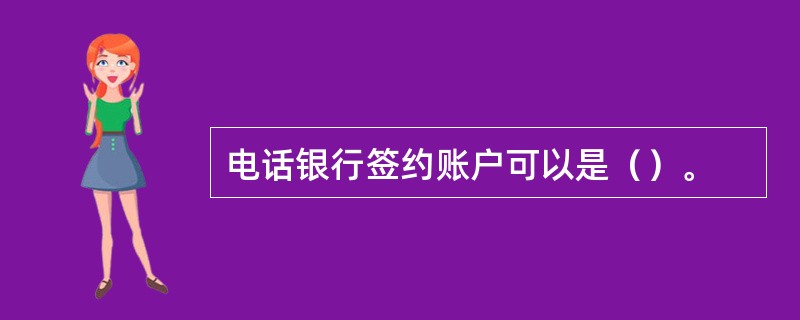 电话银行签约账户可以是（）。